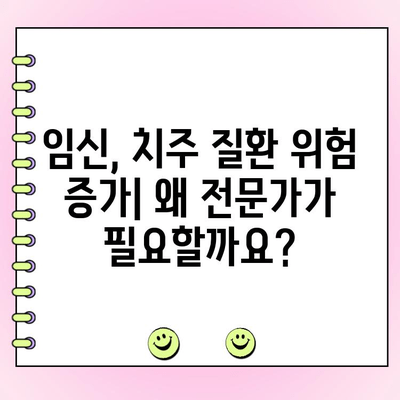 임신, 치주 질환 위험 증가| 왜 전문가가 필요할까요?